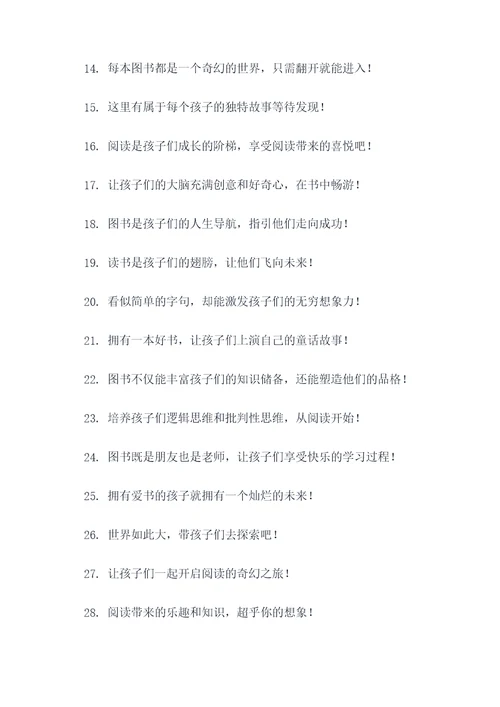 14. 每本图书都是一个奇幻的世界，只需翻开就能进入！

15. 这里有属于每个孩子的独特故事等待发现！

16. 阅读是孩子们成长的阶梯，享受阅读带来的喜悦吧！

17. 让孩子们的大脑充满创意和好奇心，在书中畅游！

18. 图书是孩子们的人生导航，指引他们走向成功！

19. 读书是孩子们的翅膀，让他们飞向未来！

20. 看似简单的字句，却能激发孩子们的无穷想象力！

21. 拥有一本好书，让孩子们上演自己的童话故事！

22. 图书不仅能丰富孩子们的知识储备，还能塑造他们的品格！

23. 培养孩子们逻辑思维和批判性思维，从阅读开始！

24. 图书既是朋友也是老师，让孩子们享受快乐的学习过程！

25. 拥有爱书的孩子就拥有一个灿烂的未来！

26. 世界如此大，带孩子们去探索吧！

27. 让孩子们一起开启阅读的奇幻之旅！

28. 阅读带来的乐趣和知识，超乎你的想象！